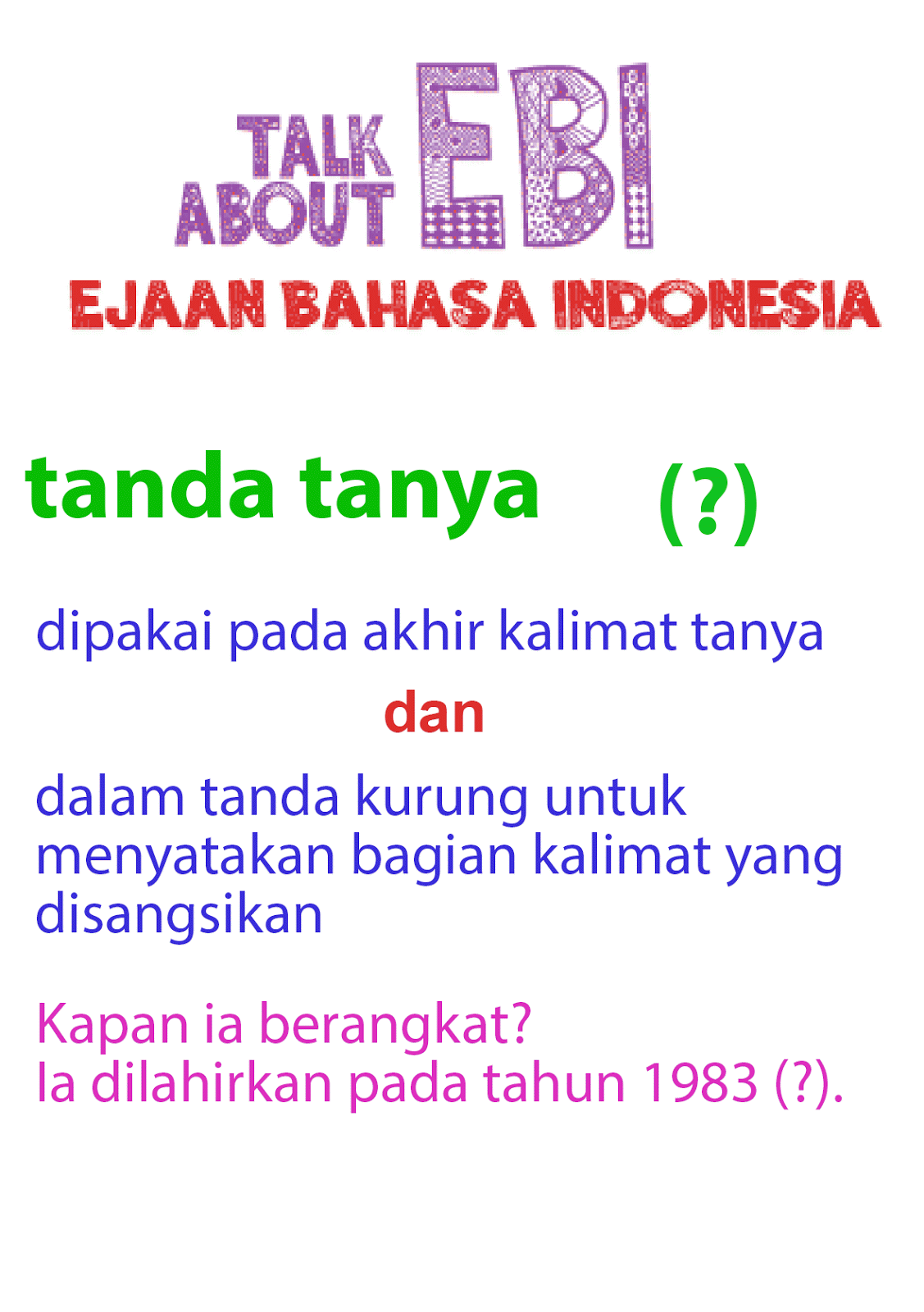 TALK ABOUT EBI
EJAAN BAHASA INDONESIA

tanda tanya (?)

dipakai pada akhir kalimat tanya

dan

dalam tanda kurung untuk menyatakan bagian kalimat yang disangsikan

Kapan ia berangkat?
Ia dilahirkan pada tahun 1983 (?).